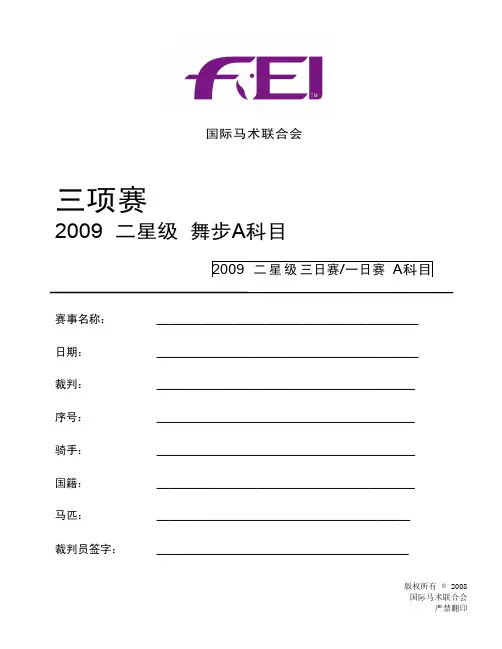 FEI™

国际马术联合会

三项赛
2009 二星级 舞步A科目

2009 二星级三日赛/一日赛 A科目

赛事名称：

日期：

裁判：

序号：

骑手：

国籍：

马匹：

裁判员签字：

版权所有 © 2008
国际马术联合会
严禁翻印